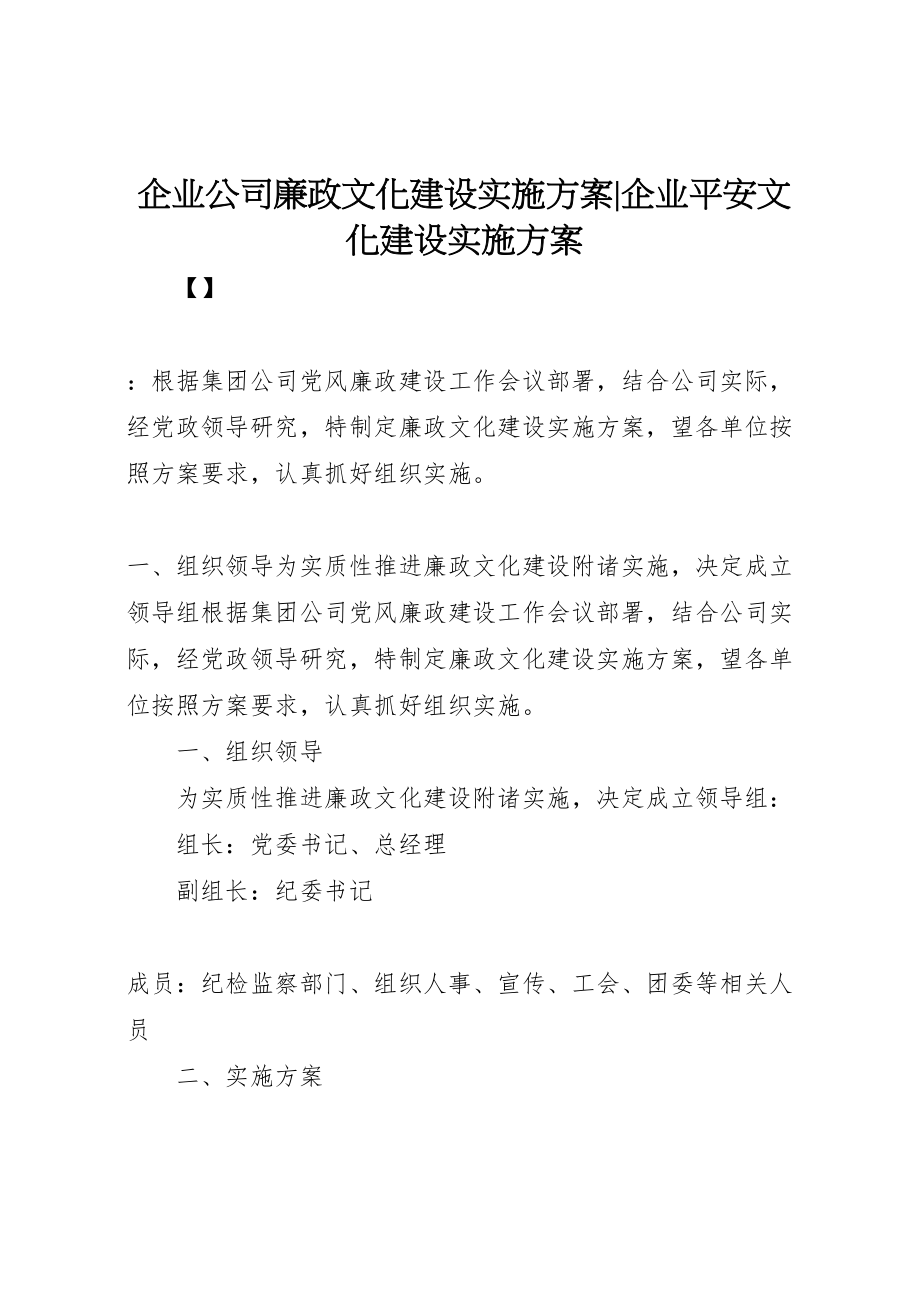 企业公司廉政文化建设实施方案|企业平安文化建设实施方案

【】

：根据集团公司党风廉政建设工作会议部署，结合公司实际，经党政领导研究，特制定廉政文化建设实施方案，望各单位按照方案要求，认真抓好组织实施。

一、组织领导为实质性推进廉政文化建设附诸实施，决定成立领导组根据集团公司党风廉政建设工作会议部署，结合公司实际，经党政领导研究，特制定廉政文化建设实施方案，望各单位按照方案要求，认真抓好组织实施。

一、组织领导

为实质性推进廉政文化建设附诸实施，决定成立领导组：

组长：党委书记、总经理

副组长：纪委书记

成员：纪检监察部门、组织人事、宣传、工会、团委等相关人员

二、实施方案